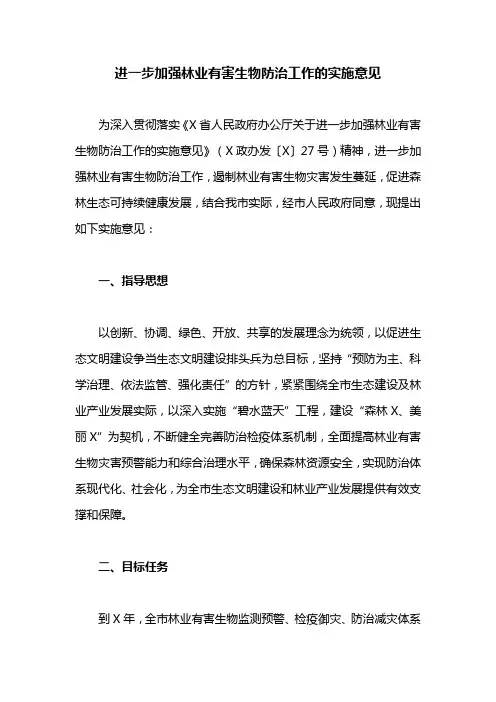 进一步加强林业有害生物防治工作的实施意见

为深入贯彻落实《X省人民政府办公厅关于进一步加强林业有害生物防治工作的实施意见》（X政办发〔X〕27号）精神，进一步加强林业有害生物防治工作，遏制林业有害生物灾害发生蔓延，促进森林生态可持续健康发展，结合我市实际，经市人民政府同意，现提出如下实施意见：

一、指导思想

以创新、协调、绿色、开放、共享的发展理念为统领，以促进生态文明建设争当生态文明建设排头兵为总目标，坚持“预防为主、科学治理、依法监管、强化责任”的方针，紧紧围绕全市生态建设及林业产业发展实际，以深入实施“碧水蓝天”工程，建设“森林X、美丽X”为契机，不断健全完善防治检疫体系机制，全面提高林业有害生物灾害预警能力和综合治理水平，确保森林资源安全，实现防治体系现代化、社会化，为全市生态文明建设和林业产业发展提供有效支撑和保障。

二、目标任务

到X年，全市林业有害生物监测预警、检疫御灾、防治减灾体系